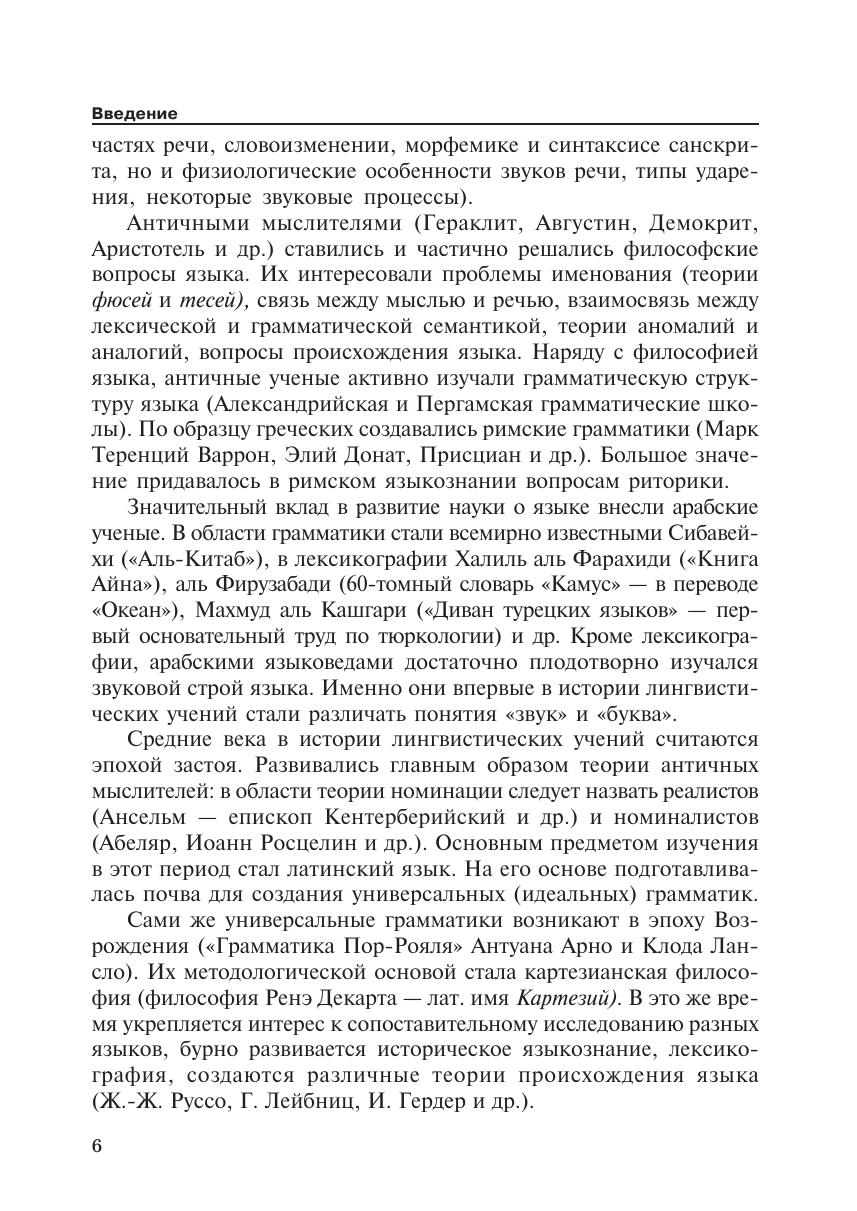 Введение

частях речи, словоизменении, морфемике и синтаксисе санскрита, но и физиологические особенности звуков речи, типы ударения, некоторые звуковые процессы).

Античными мыслителями (Гераклит, Августин, Демокрит, Аристотель и др.) ставились и частично решались философские вопросы языка. Их интересовали проблемы именования (теории фюсей и тесей), связь между мыслью и речью, взаимосвязь между лексической и грамматической семантикой, теории аномалий и аналогий, вопросы происхождения языка. Наряду с философией языка, античные ученые активно изучали грамматическую структуру языка (Александрийская и Пергамская грамматические школы). По образцу греческих создавались римские грамматики (Марк Теренций Варрон, Элий Донат, Присциан и др.). Большое значение придавалось в римском языкознании вопросам риторики.

Значительный вклад в развитие науки о языке внесли арабские ученые. В области грамматики стали всемирно известными Сибавейхи («Аль-Китаб»), в лексикографии Халиль аль Фарахиди («Книга Айна»), аль Фирузабади (60-томный словарь «Камус» — в переводе «Океан»), Махмуд аль Кашгари («Диван турецких языков» — первый основательный труд по тюркологии) и др. Кроме лексикографии, арабскими языковедами достаточно плодотворно изучался звуковой строй языка. Именно они впервые в истории лингвистических учений стали различать понятия «звук» и «буква».

Средние века в истории лингвистических учений считаются эпохой застоя. Развивались главным образом теории античных мыслителей: в области теории номинации следует назвать реалистов (Ансельм — епископ Кентерберийский и др.) и номиналистов (Абеляр, Иоанн Росцелин и др.). Основным предметом изучения в этот период стал латинский язык. На его основе подготавливалась почва для создания универсальных (идеальных) грамматик.

Сами же универсальные грамматики возникают в эпоху Возрождения («Грамматика Пор-Рояля» Антуана Арно и Клода Лансло). Их методологической основой стала картезианская философия (философия Ренэ Декарта — лат. имя Картезий). В это же время укрепляется интерес к сопоставительному исследованию разных языков, бурно развивается историческое языкознание, лексикография, создаются различные теории происхождения языка (Ж.-Ж. Руссо, Г. Лейбниц, И. Гердер и др.).

6